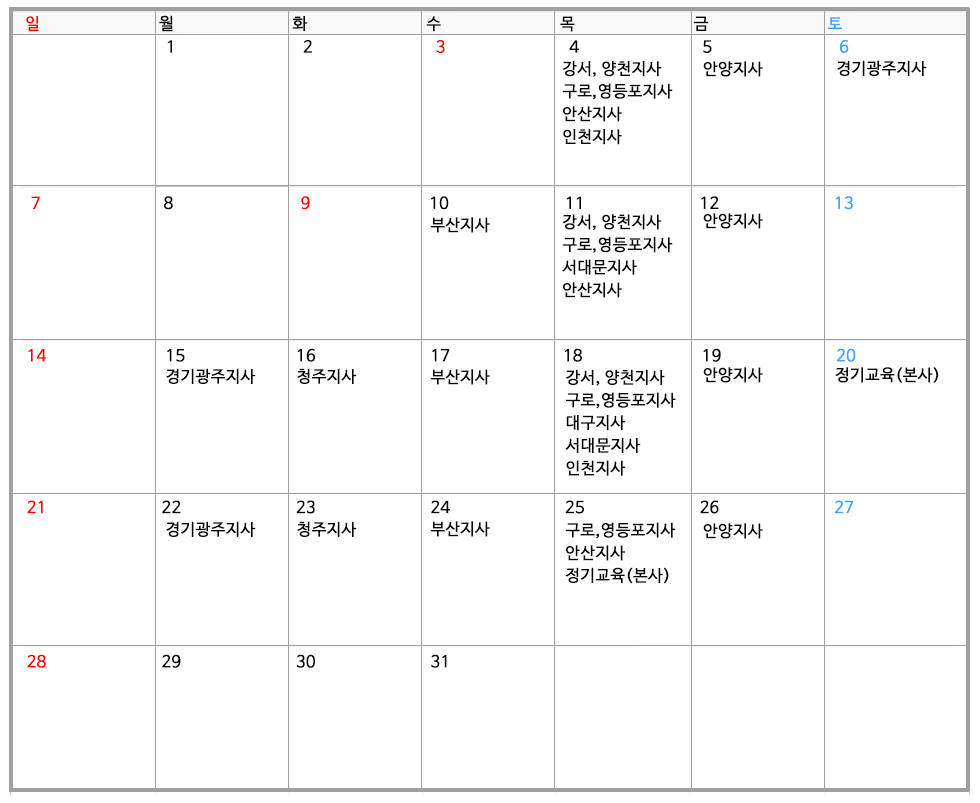 | 일 | 월 | 화 | 수 | 목 | 금 | 토 |
|---|---|---|---|---|---|---|
| | 1 | 2 | 3 | 4 강서, 양천지사 구로,영등포지사 안산지사 인천지사 | 5 안양지사 | 6 경기광주지사 |
| 7 | 8 | 9 | 10 부산지사 | 11 강서, 양천지사 구로,영등포지사 서대문지사 안산지사 | 12 안양지사 | 13 |
| 14 | 15 경기광주지사 | 16 청주지사 | 17 부산지사 | 18 강서, 양천지사 구로,영등포지사 대구지사 서대문지사 인천지사 | 19 안양지사 | 20 정기교육(본사) |
| 21 | 22 경기광주지사 | 23 청주지사 | 24 부산지사 | 25 구로,영등포지사 안산지사 정기교육(본사) | 26 안양지사 | 27 |
| 28 | 29 | 30 | 31 | | | |